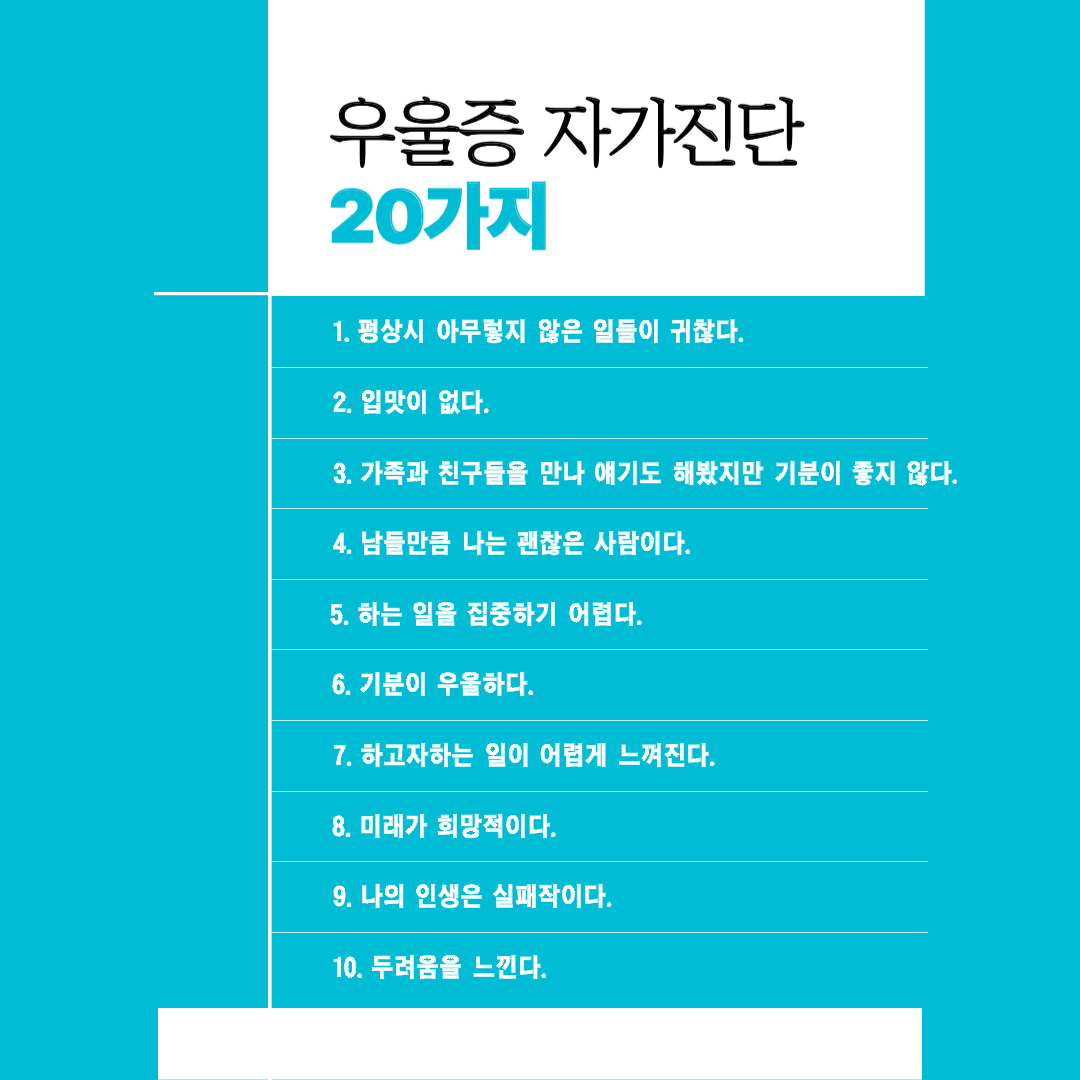 우울증 자가진단
20가지

1. 평상시 아무렇지 않은 일들이 귀찮다.

2. 입맛이 없다.

3. 가족과 친구들을 만나 얘기도 해봤지만 기분이 좋지 않다.

4. 남들만큼 나는 괜찮은 사람이다.

5. 하는 일을 집중하기 어렵다.

6. 기분이 우울하다.

7. 하고자하는 일이 어렵게 느껴진다.

8. 미래가 희망적이다.

9. 나의 인생은 실패작이다.

10. 두려움을 느낀다.